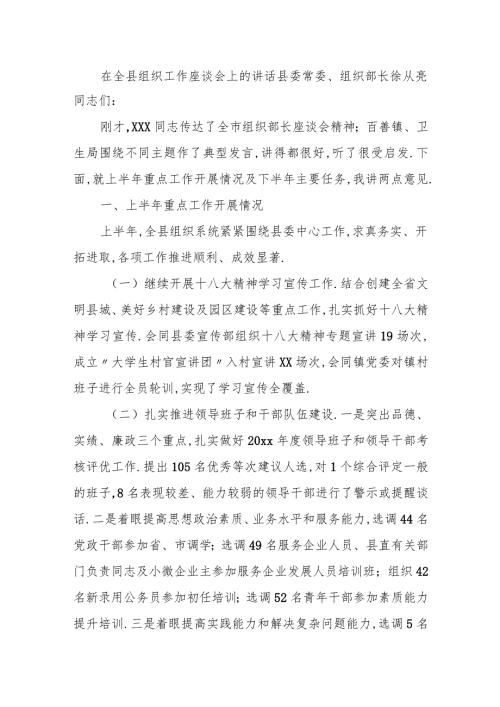 在全县组织工作座谈会上的讲话县委常委、组织部长徐从亮

同志们：

刚才,XXX同志传达了全市组织部长座谈会精神；百善镇、卫生局围绕不同主题作了典型发言,讲得都很好,听了很受启发.下面,就上半年重点工作开展情况及下半年主要任务,我讲两点意见.

一、上半年重点工作开展情况

上半年,全县组织系统紧紧围绕县委中心工作,求真务实、开拓进取,各项工作推进顺利、成效显著.

（一）继续开展十八大精神学习宣传工作.结合创建全省文明县城、美好乡村建设及园区建设等重点工作,扎实抓好十八大精神学习宣传.会同县委宣传部组织十八大精神专题宣讲19场次,成立"大学生村官宣讲团"入村宣讲XX场次,会同镇党委对镇村班子进行全员轮训,实现了学习宣传全覆盖.

（二）扎实推进领导班子和干部队伍建设.一是突出品德、实绩、廉政三个重点,扎实做好20xx年度领导班子和领导干部考核评优工作.提出105名优秀等次建议人选,对1个综合评定一般的班子,8名表现较差、能力较弱的领导干部进行了警示或提醒谈话.二是着眼提高思想政治素质、业务水平和服务能力,选调44名党政干部参加省、市调学；选调49名服务企业人员、县直有关部门负责同志及小微企业主参加服务企业发展人员培训班；组织42名新录用公务员参加初任培训；选调52名青年干部参加素质能力提升培训.三是着眼提高实践能力和解决复杂问题能力,选调5名